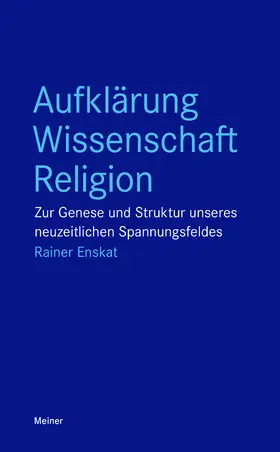 Aufklärung
Wissenschaft
Religion

Zur Genese und Struktur unseres neuzeitlichen Spannungsfeldes

Rainer Enskat

Meiner